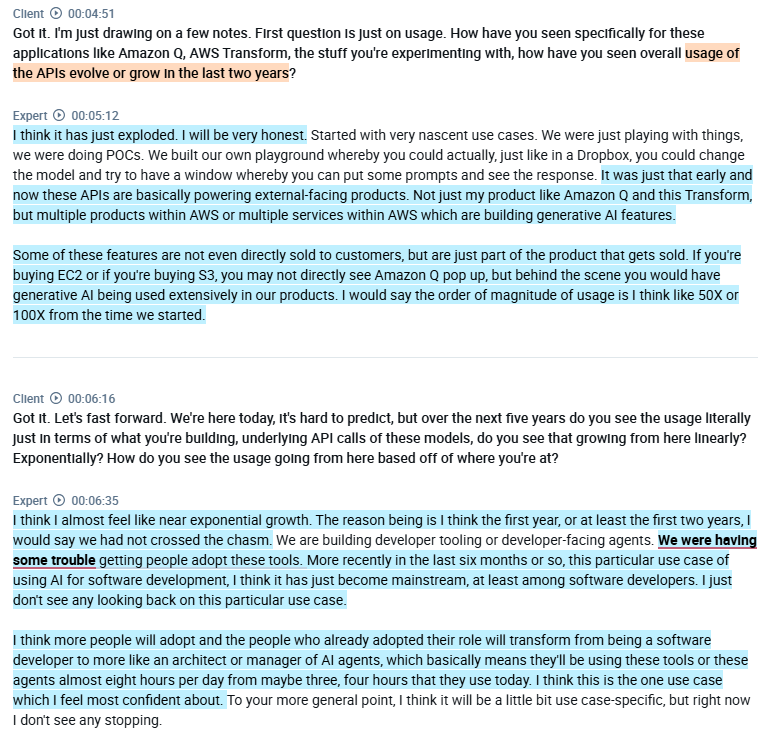 Client 00:04:51
Got it. I'm just drawing on a few notes. First question is just on usage. How have you seen specifically for these applications like Amazon Q, AWS Transform, the stuff you're experimenting with, how have you seen overall usage of the APIs evolve or grow in the last two years?

Expert 00:05:12
I think it has just exploded. I will be very honest. Started with very nascent use cases. We were just playing with things, we were doing POCs. We built our own playground whereby you could actually, just like in a Dropbox, you could change the model and try to have a window whereby you can put some prompts and see the response. It was just that early and now these APIs are basically powering external-facing products. Not just my product like Amazon Q and this Transform, but multiple products within AWS or multiple services within AWS which are building generative AI features.

Some of these features are not even directly sold to customers, but are just part of the product that gets sold. If you're buying EC2 or if you're buying S3, you may not directly see Amazon Q pop up, but behind the scene you would have generative AI being used extensively in our products. I would say the order of magnitude of usage is I think like 50X or 100X from the time we started.

Client 00:06:16
Got it. Let's fast forward. We're here today, it's hard to predict, but over the next five years do you see the usage literally just in terms of what you're building, underlying API calls of these models, do you see that growing from here linearly? Exponentially? How do you see the usage going from here based off of where you're at?

Expert 00:06:35
I think I almost feel like near exponential growth. The reason being is I think the first year, or at least the first two years, I would say we had not crossed the chasm. We are building developer tooling or developer-facing agents. We were having some trouble getting people adopt these tools. More recently in the last six months or so, this particular use case of using AI for software development, I think it has just become mainstream, at least among software developers. I just don't see any looking back on this particular use case.

I think more people will adopt and the people who already adopted their role will transform from being a software developer to more like an architect or manager of AI agents, which basically means they'll be using these tools or these agents almost eight hours per day from maybe three, four hours that they use today. I think this is the one use case which I feel most confident about. To your more general point, I think it will be a little bit use case-specific, but right now I don't see any stopping.